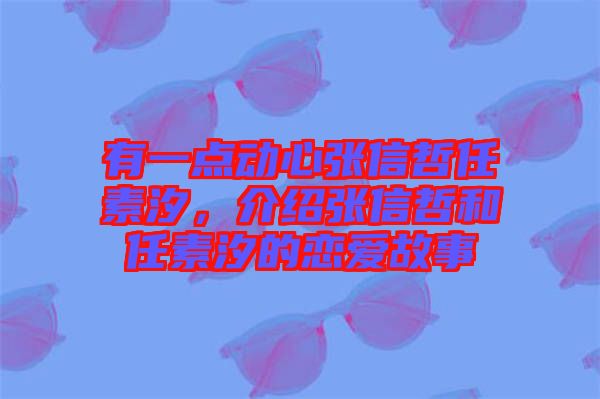 有一点动心张信哲任素汐，介绍张信哲和任素汐的恋爱故事